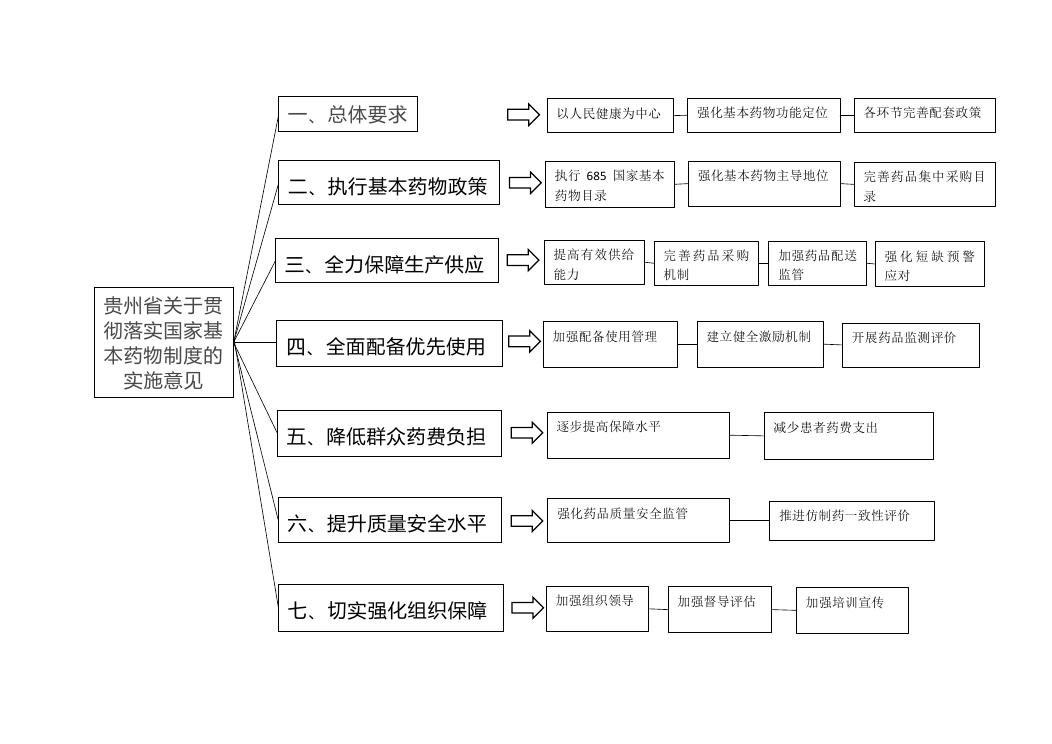 贵州省关于贯彻落实国家基本药物制度的实施意见

一、总体要求
以人民健康为中心
强化基本药物功能定位
各环节完善配套政策

二、执行基本药物政策
执行 685 国家基本药物目录
强化基本药物主导地位
完善药品集中采购目录

三、全力保障生产供应
提高有效供给能力
完善药品采购机制
加强药品配送监管
强化短缺预警应对

四、全面配备优先使用
加强配备使用管理
建立健全激励机制
开展药品监测评价

五、降低群众药费负担
逐步提高保障水平
减少患者药费支出

六、提升质量安全水平
强化药品质量安全监管
推进仿制药一致性评价

七、切实强化组织保障
加强组织领导
加强督导评估
加强培训宣传